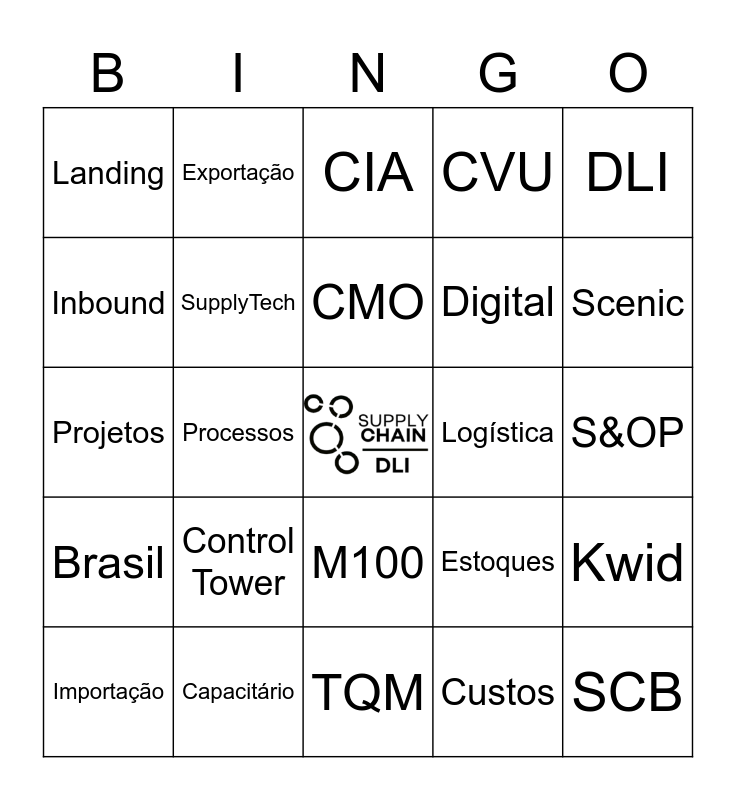 | B | I | N | G | O |
|---|---|---|---|---|
| Landing | Exportação | CIA | CVU | DLI |
| Inbound | SupplyTech | CMO | Digital | Scenic |
| Projetos | Processos | SUPPLY CHAIN DLI | Logística | S&OP |
| Brasil | Control Tower | M100 | Estoques | Kwid |
| Importação | Capacitário | TQM | Custos | SCB |